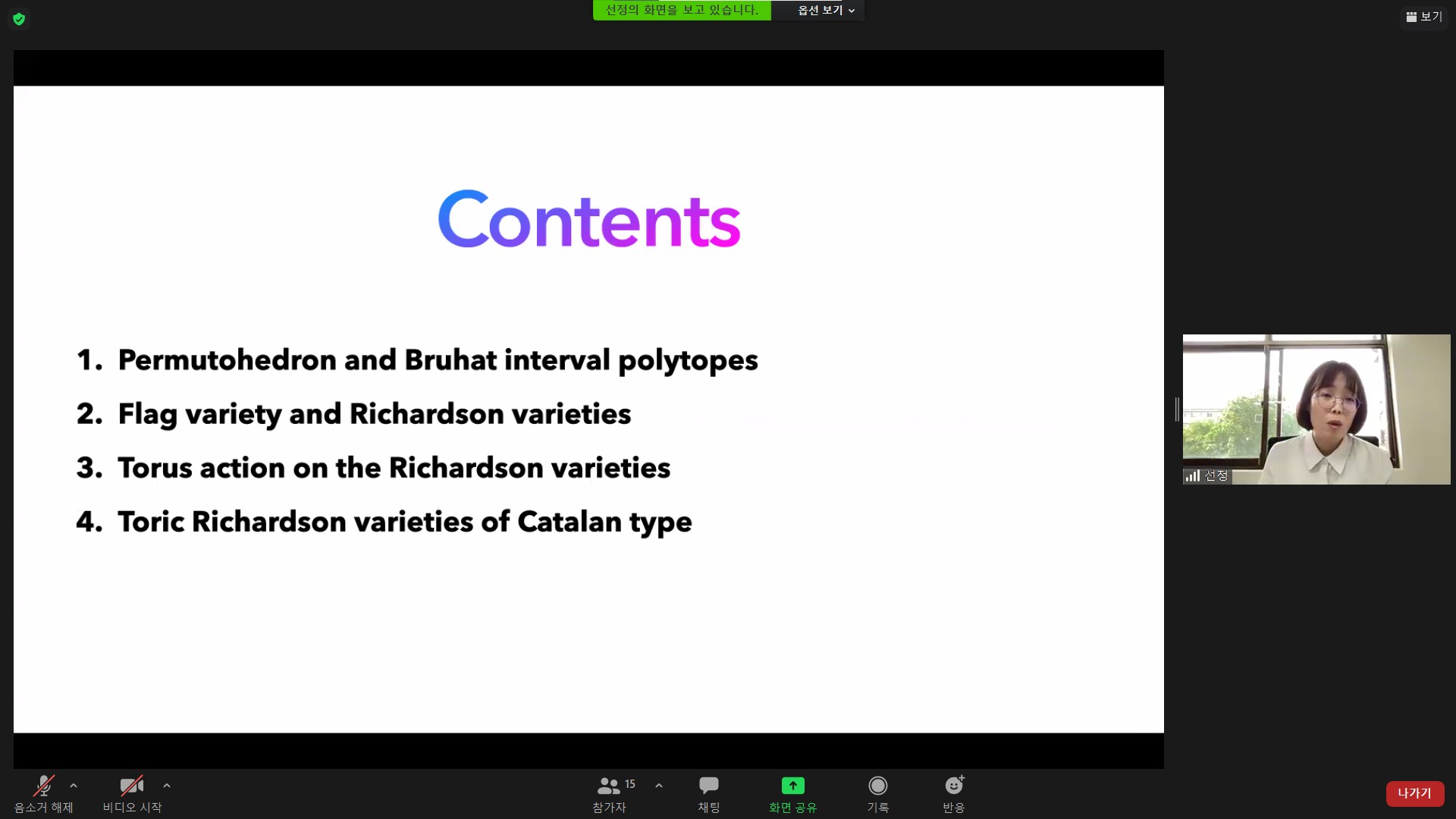 선정의 화면을 보고 있습니다. 옵션 보기

보기

Contents

1. Permutohedron and Bruhat interval polytopes
2. Flag variety and Richardson varieties
3. Torus action on the Richardson varieties
4. Toric Richardson varieties of Catalan type

선정

음소거 해제 비디오 시작 15 참가자 채팅 화면 공유 기록 반응 나가기